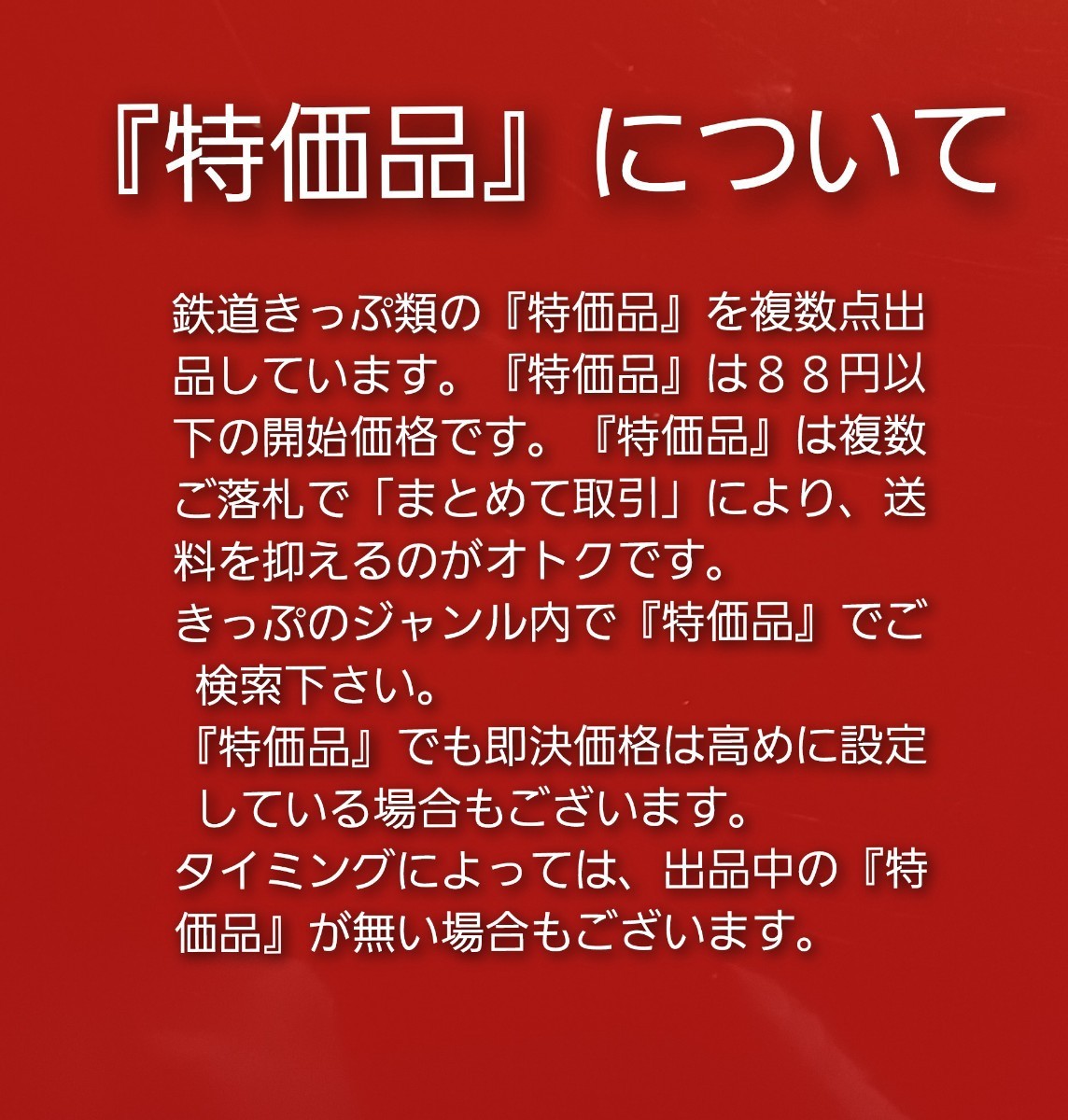 『特価品』について

鉄道きっぷ類の『特価品』を複数点出品しています。『特価品』は８８円以下の開始価格です。『特価品』は複数ご落札で「まとめて取引」により、送料を抑えるのがオトクです。
きっぷのジャンル内で『特価品』でご検索下さい。
『特価品』でも即決価格は高めに設定している場合もございます。
タイミングによっては、出品中の『特価品』が無い場合もございます。